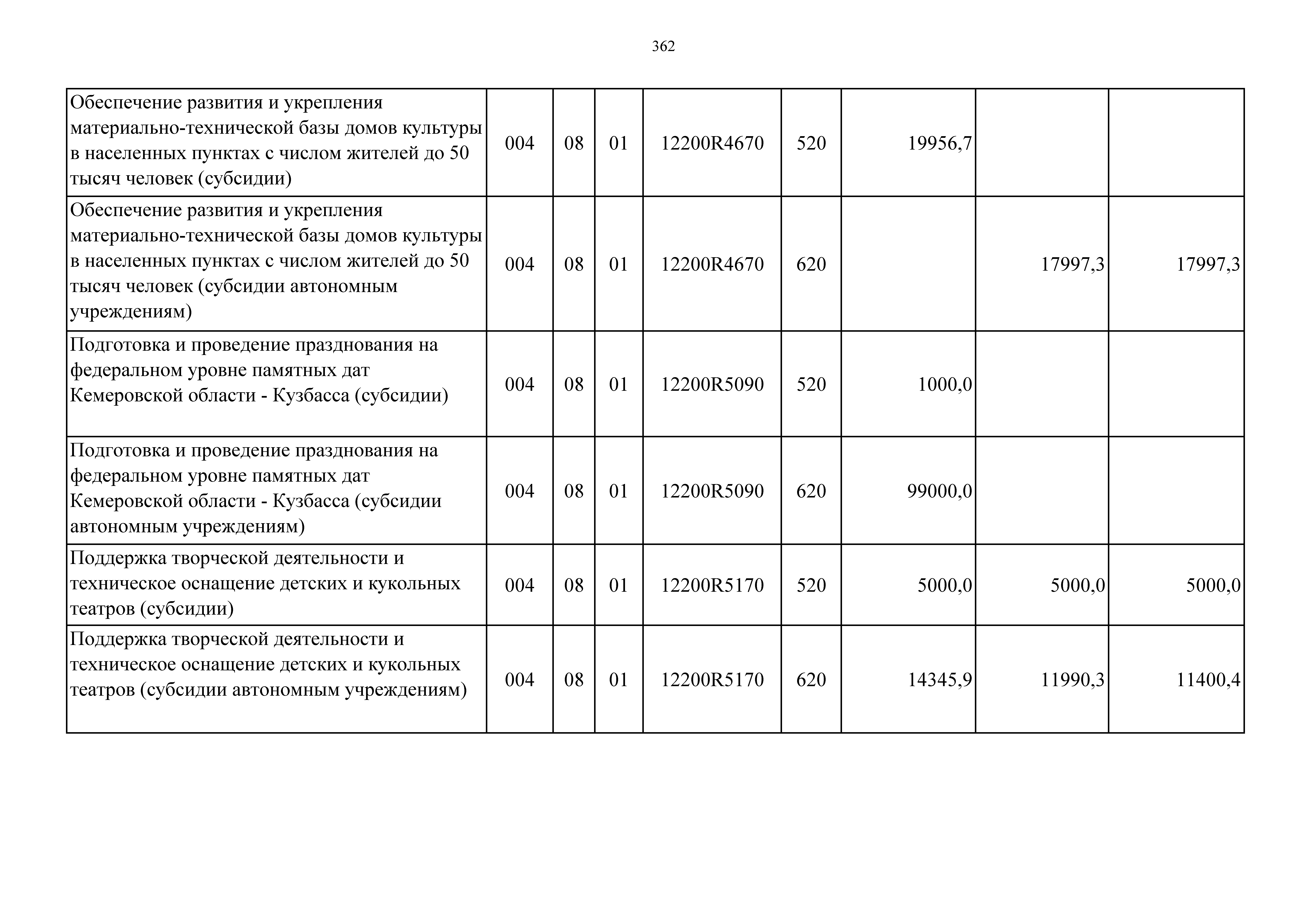 362

| Обеспечение развития и укрепления материально-технической базы домов культуры в населенных пунктах с числом жителей до 50 тысяч человек (субсидии) | 004 | 08 | 01 | 12200R4670 | 520 | 19956,7 | | |
|---|---|---|---|---|---|---|---|---|
| Обеспечение развития и укрепления материально-технической базы домов культуры в населенных пунктах с числом жителей до 50 тысяч человек (субсидии автономным учреждениям) | 004 | 08 | 01 | 12200R4670 | 620 | | 17997,3 | 17997,3 |
| Подготовка и проведение празднования на федеральном уровне памятных дат Кемеровской области - Кузбасса (субсидии) | 004 | 08 | 01 | 12200R5090 | 520 | 1000,0 | | |
| Подготовка и проведение празднования на федеральном уровне памятных дат Кемеровской области - Кузбасса (субсидии автономным учреждениям) | 004 | 08 | 01 | 12200R5090 | 620 | 99000,0 | | |
| Поддержка творческой деятельности и техническое оснащение детских и кукольных театров (субсидии) | 004 | 08 | 01 | 12200R5170 | 520 | 5000,0 | 5000,0 | 5000,0 |
| Поддержка творческой деятельности и техническое оснащение детских и кукольных театров (субсидии автономным учреждениям) | 004 | 08 | 01 | 12200R5170 | 620 | 14345,9 | 11990,3 | 11400,4 |